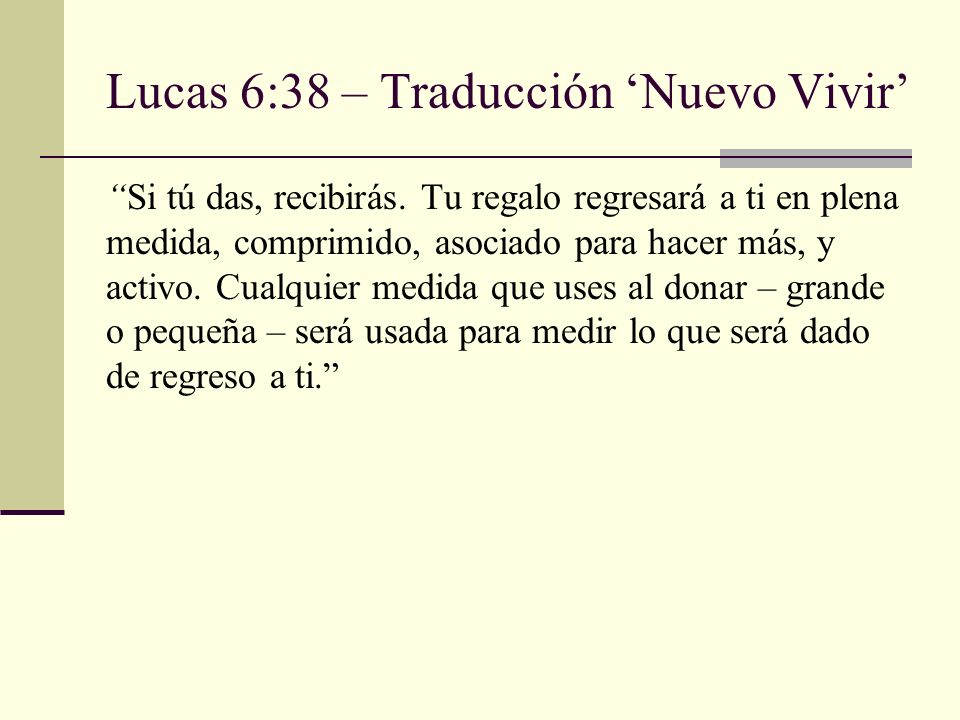 Lucas 6:38 – Traducción ‘Nuevo Vivir’

“Si tú das, recibirás. Tu regalo regresará a ti en plena medida, comprimido, asociado para hacer más, y activo. Cualquier medida que uses al donar – grande o pequeña – será usada para medir lo que será dado de regreso a ti.”